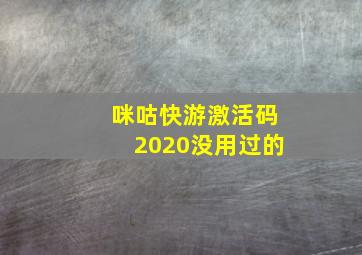 咪咕快游激活码
2020没用过的